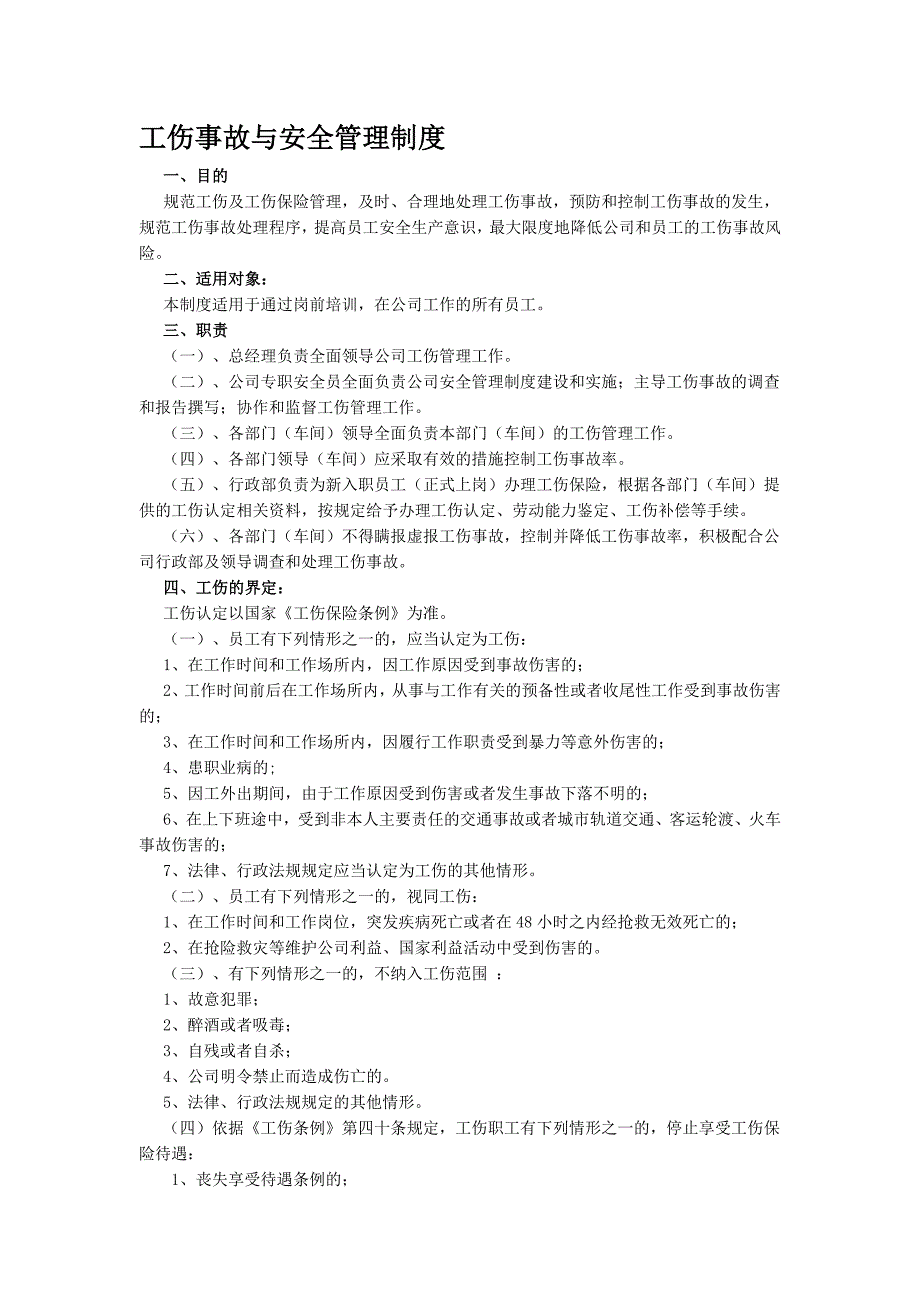 工伤事故与安全管理制度

一、目的

规范工伤及工伤保险管理，及时、合理地处理工伤事故，预防和控制工伤事故的发生，规范工伤事故处理程序，提高员工安全生产意识，最大限度地降低公司和员工的工伤事故风险。

二、适用对象：

本制度适用于通过岗前培训，在公司工作的所有员工。

三、职责

（一）、总经理负责全面领导公司工伤管理工作。

（二）、公司专职安全员全面负责公司安全管理制度建设和实施；主导工伤事故的调查和报告撰写；协作和监督工伤管理工作。

（三）、各部门（车间）领导全面负责本部门（车间）的工伤管理工作。

（四）、各部门领导（车间）应采取有效的措施控制工伤事故率。

（五）、行政部负责为新入职员工（正式上岗）办理工伤保险，根据各部门（车间）提供的工伤认定相关资料，按规定给予办理工伤认定、劳动能力鉴定、工伤补偿等手续。

（六）、各部门（车间）不得瞒报虚报工伤事故，控制并降低工伤事故率，积极配合公司行政部及领导调查和处理工伤事故。

四、工伤的界定：

工伤认定以国家《工伤保险条例》为准。

（一）、员工有下列情形之一的，应当认定为工伤：

1、在工作时间和工作场所内，因工作原因受到事故伤害的；

2、工作时间前后在工作场所内，从事与工作有关的预备性或者收尾性工作受到事故伤害的；

3、在工作时间和工作场所内，因履行工作职责受到暴力等意外伤害的；

4、患职业病的；

5、因工外出期间，由于工作原因受到伤害或者发生事故下落不明的；

6、在上下班途中，受到非本人主要责任的交通事故或者城市轨道交通、客运轮渡、火车事故伤害的；

7、法律、行政法规规定应当认定为工伤的其他情形。

（二）、员工有下列情形之一的，视同工伤：

1、在工作时间和工作岗位，突发疾病死亡或者在 48 小时之内经抢救无效死亡的；

2、在抢险救灾等维护公司利益、国家利益活动中受到伤害的。

（三）、有下列情形之一的，不纳入工伤范围 ：

1、故意犯罪；

2、醉酒或者吸毒；

3、自残或者自杀；

4、公司明令禁止而造成伤亡的。

5、法律、行政法规规定的其他情形。

（四）依据《工伤条例》第四十条规定，工伤职工有下列情形之一的，停止享受工伤保险待遇：

1、丧失享受待遇条例的；